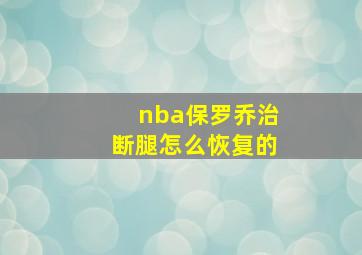 nba保罗乔治
断腿怎么恢复的